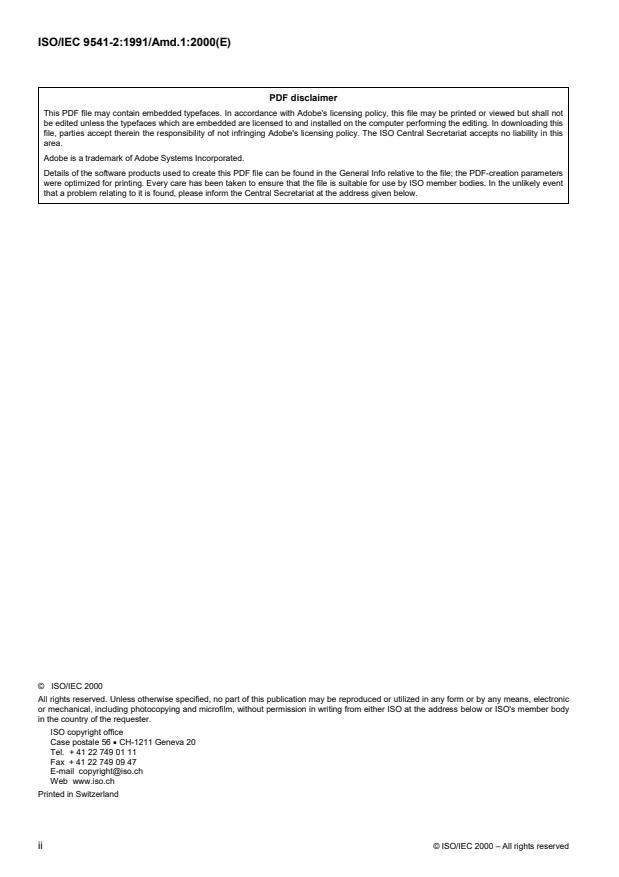 ISO/IEC 9541-2:1991/Amd.1:2000(E)

PDF disclaimer

This PDF file may contain embedded typefaces. In accordance with Adobe's licensing policy, this file may be printed or viewed but shall not be edited unless the typefaces which are embedded are licensed to and installed on the computer performing the editing. In downloading this file, parties accept therein the responsibility of not infringing Adobe's licensing policy. The ISO Central Secretariat accepts no liability in this area.

Adobe is a trademark of Adobe Systems Incorporated.

Details of the software products used to create this PDF file can be found in the General Info relative to the file; the PDF-creation parameters were optimized for printing. Every care has been taken to ensure that the file is suitable for use by ISO member bodies. In the unlikely event that a problem relating to it is found, please inform the Central Secretariat at the address given below.

© ISO/IEC 2000

All rights reserved. Unless otherwise specified, no part of this publication may be reproduced or utilized in any form or by any means, electronic or mechanical, including photocopying and microfilm, without permission in writing from either ISO at the address below or ISO's member body in the country of the requester.

ISO copyright office
Case postale 56 • CH-1211 Geneva 20
Tel. + 41 22 749 01 11
Fax + 41 22 749 09 47
E-mail copyright@iso.ch
Web www.iso.ch

Printed in Switzerland

ii

© ISO/IEC 2000 – All rights reserved